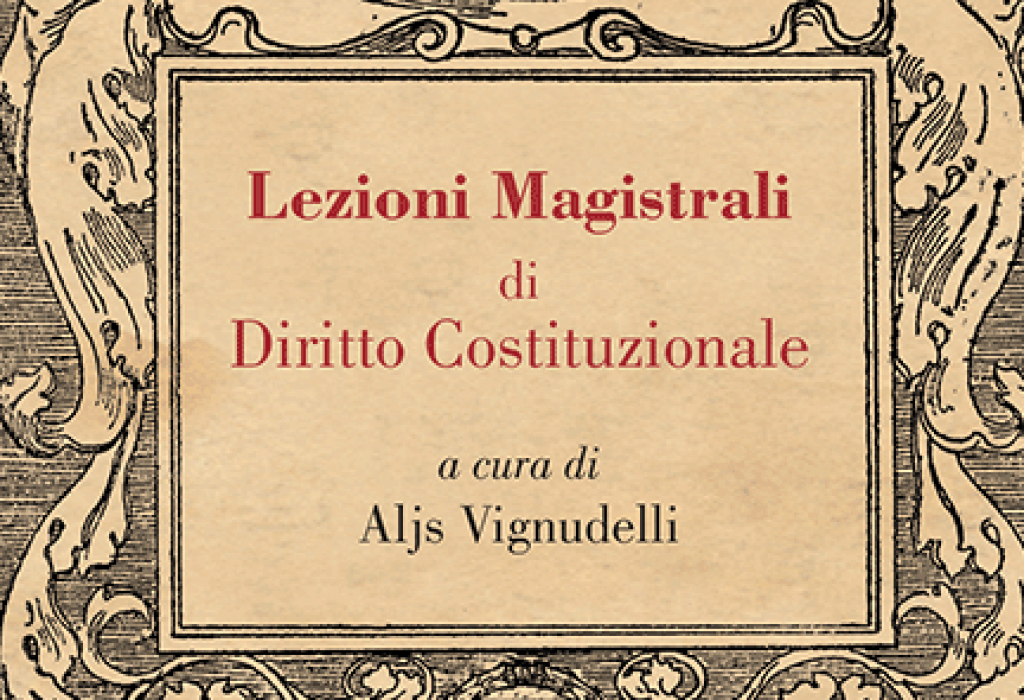 Lezioni Magistrali
di
Diritto Costituzionale

a cura di
Aljs Vignudelli